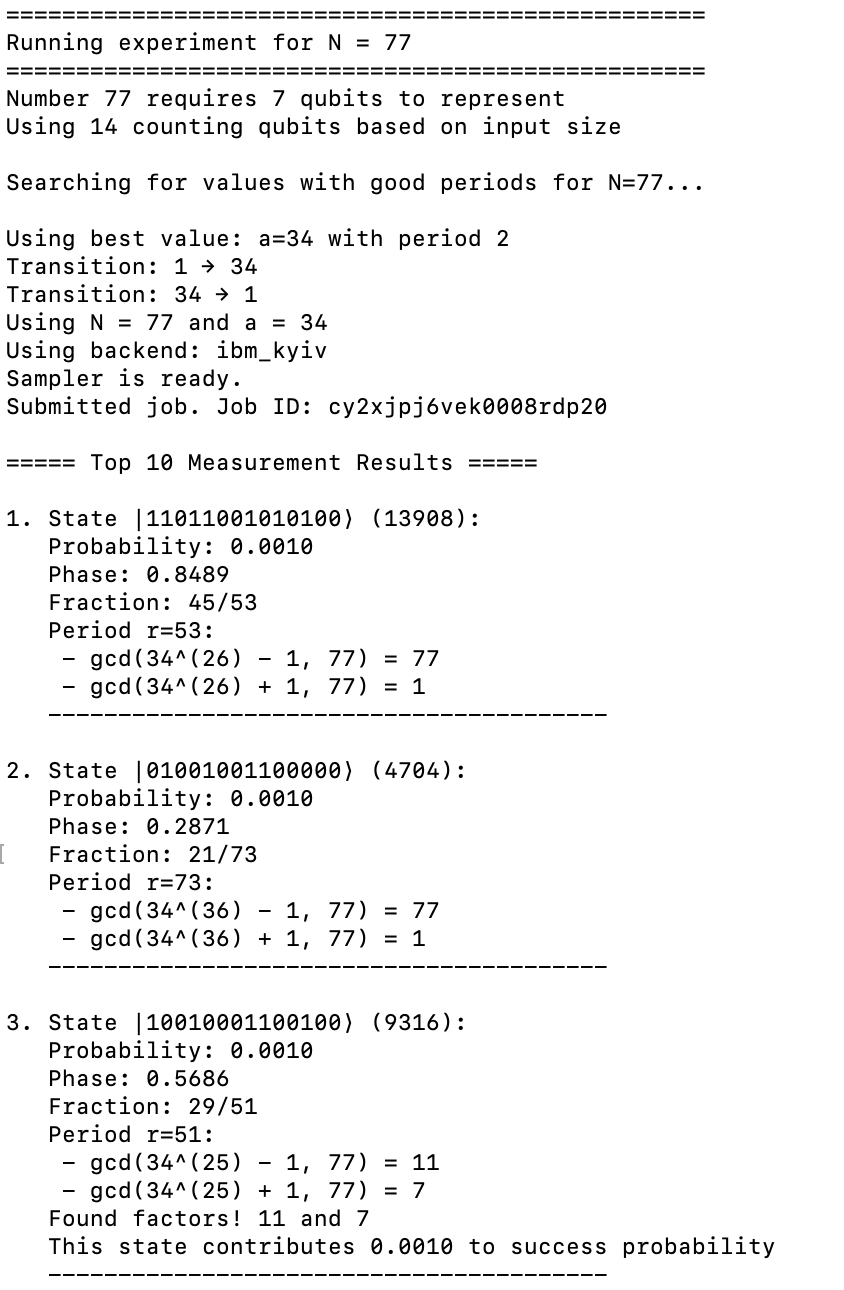 ==================================================
Running experiment for N = 77
==================================================
Number 77 requires 7 qubits to represent
Using 14 counting qubits based on input size

Searching for values with good periods for N=77...

Using best value: a=34 with period 2
Transition: 1 → 34
Transition: 34 → 1
Using N = 77 and a = 34
Using backend: ibm_kyiv
Sampler is ready.
Submitted job. Job ID: cy2xjpj6vek0008rdp20

===== Top 10 Measurement Results =====

1. State |11011001010100⟩ (13908):
Probability: 0.0010
Phase: 0.8489
Fraction: 45/53
Period r=53:
- gcd(34^(26) - 1, 77) = 77
- gcd(34^(26) + 1, 77) = 1
----------------------------------------

2. State |01001001100000⟩ (4704):
Probability: 0.0010
Phase: 0.2871
Fraction: 21/73
Period r=73:
- gcd(34^(36) - 1, 77) = 77
- gcd(34^(36) + 1, 77) = 1
----------------------------------------

3. State |10010001100100⟩ (9316):
Probability: 0.0010
Phase: 0.5686
Fraction: 29/51
Period r=51:
- gcd(34^(25) - 1, 77) = 11
- gcd(34^(25) + 1, 77) = 7
Found factors! 11 and 7
This state contributes 0.0010 to success probability
----------------------------------------